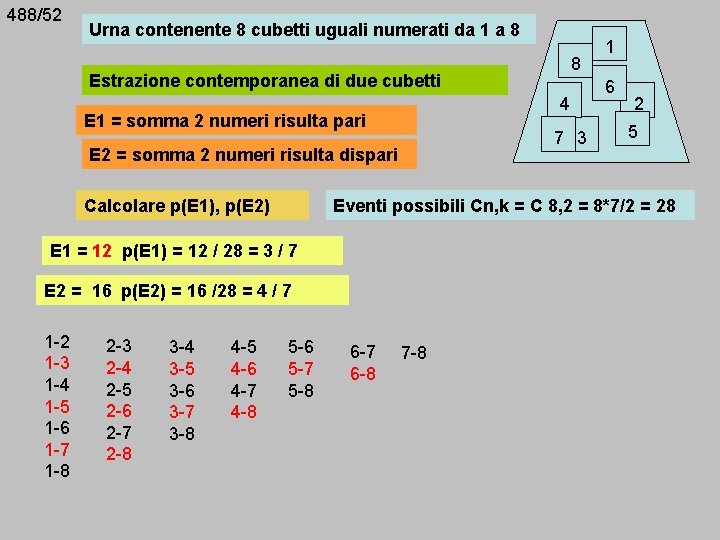 488/52

Urna contenente 8 cubetti uguali numerati da 1 a 8

1
8
6
4
2
7
3
5

Estrazione contemporanea di due cubetti

E1 = somma 2 numeri risulta pari

E2 = somma 2 numeri risulta dispari

Calcolare p(E1), p(E2)

Eventi possibili Cn,k = C 8,2 = 8*7/2 = 28

E1 = 12 p(E1) = 12 / 28 = 3 / 7

E2 = 16 p(E2) = 16 /28 = 4 / 7

1-2
1-3
1-4
1-5
1-6
1-7
1-8

2-3
2-4
2-5
2-6
2-7
2-8

3-4
3-5
3-6
3-7
3-8

4-5
4-6
4-7
4-8

5-6
5-7
5-8

6-7
6-8

7-8